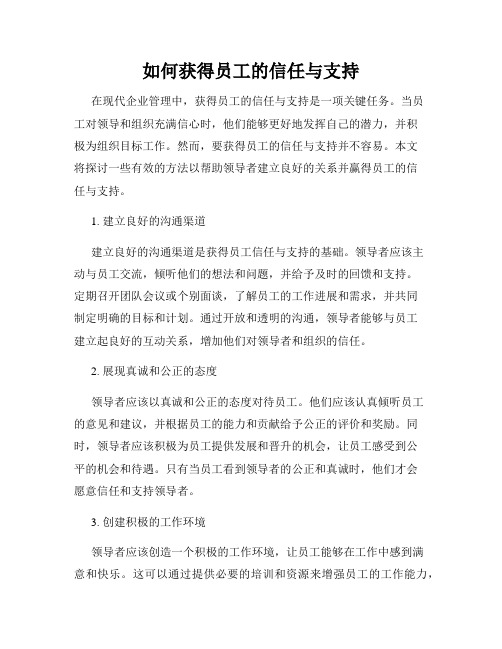 如何获得员工的信任与支持

在现代企业管理中，获得员工的信任与支持是一项关键任务。当员工对领导和组织充满信心时，他们能够更好地发挥自己的潜力，并积极为组织目标工作。然而，要获得员工的信任与支持并不容易。本文将探讨一些有效的方法以帮助领导者建立良好的关系并赢得员工的信任与支持。

1. 建立良好的沟通渠道

建立良好的沟通渠道是获得员工信任与支持的基础。领导者应该主动与员工交流，倾听他们的想法和问题，并给予及时的回馈和支持。定期召开团队会议或个别面谈，了解员工的工作进展和需求，并共同制定明确的目标和计划。通过开放和透明的沟通，领导者能够与员工建立起良好的互动关系，增加他们对领导者和组织的信任。

2. 展现真诚和公正的态度

领导者应该以真诚和公正的态度对待员工。他们应该认真倾听员工的意见和建议，并根据员工的能力和贡献给予公正的评价和奖励。同时，领导者应该积极为员工提供发展和晋升的机会，让员工感受到公平的机会和待遇。只有当员工看到领导者的公正和真诚时，他们才会愿意信任和支持领导者。

3. 创建积极的工作环境

领导者应该创造一个积极的工作环境，让员工能够在工作中感到满意和快乐。这可以通过提供必要的培训和资源来增强员工的工作能力，